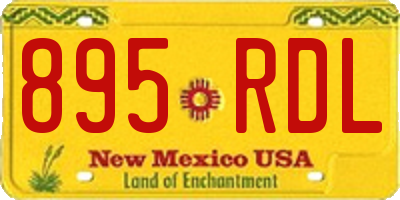 895 RDL

New Mexico USA
Land of Enchantment